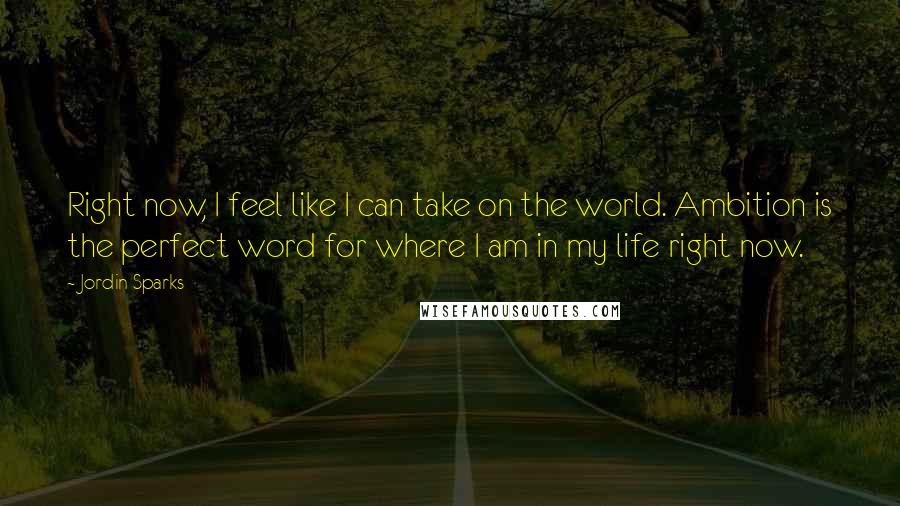 Right now, I feel like I can take on the world. Ambition is the perfect word for where I am in my life right now.

- Jordin Sparks

WISEFAMOUSQUOTES.COM